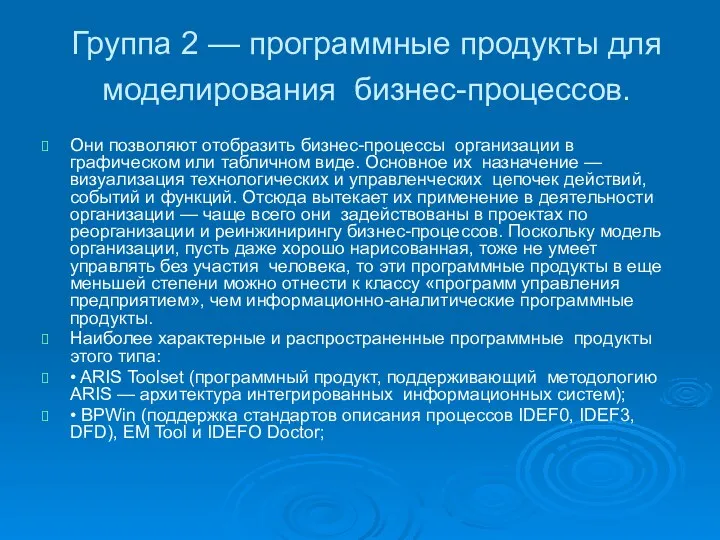 Группа 2 — программные продукты для моделирования бизнес-процессов.

Они позволяют отобразить бизнес-процессы организации в графическом или табличном виде. Основное их назначение — визуализация технологических и управленческих цепочек действий, событий и функций. Отсюда вытекает их применение в деятельности организации — чаще всего они задействованы в проектах по реорганизации и реинжинирингу бизнес-процессов. Поскольку модель организации, пусть даже хорошо нарисованная, тоже не умеет управлять без участия человека, то эти программные продукты в еще меньшей степени можно отнести к классу «программ управления предприятием», чем информационно-аналитические программные продукты.

Наиболее характерные и распространенные программные продукты этого типа:

• ARIS Toolset (программный продукт, поддерживающий методологию ARIS — архитектура интегрированных информационных систем);

• BPWin (поддержка стандартов описания процессов IDEF0, IDEF3, DFD), EM Tool и IDEFO Doctor;